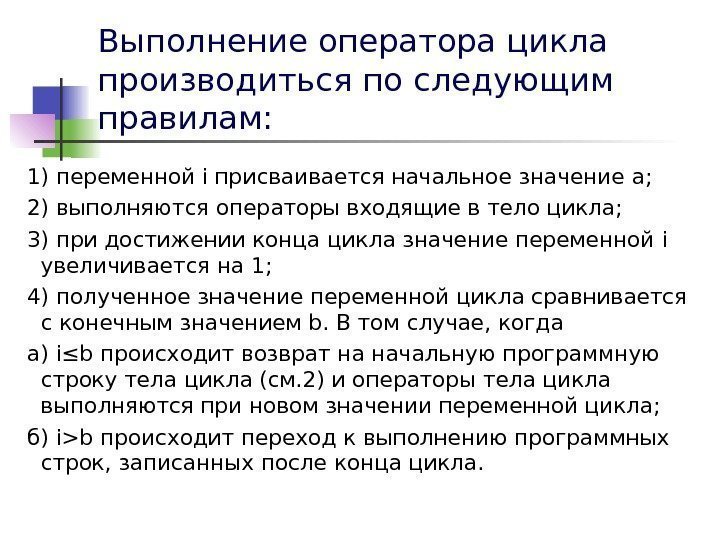 Выполнение оператора цикла производиться по следующим правилам:

1) переменной i присваивается начальное значение a;

2) выполняются операторы входящие в тело цикла;

3) при достижении конца цикла значение переменной i увеличивается на 1;

4) полученное значение переменной цикла сравнивается с конечным значением b. В том случае, когда

а) i≤b происходит возврат на начальную программную строку тела цикла (см.2) и операторы тела цикла выполняются при новом значении переменной цикла;

б) i>b происходит переход к выполнению программных строк, записанных после конца цикла.